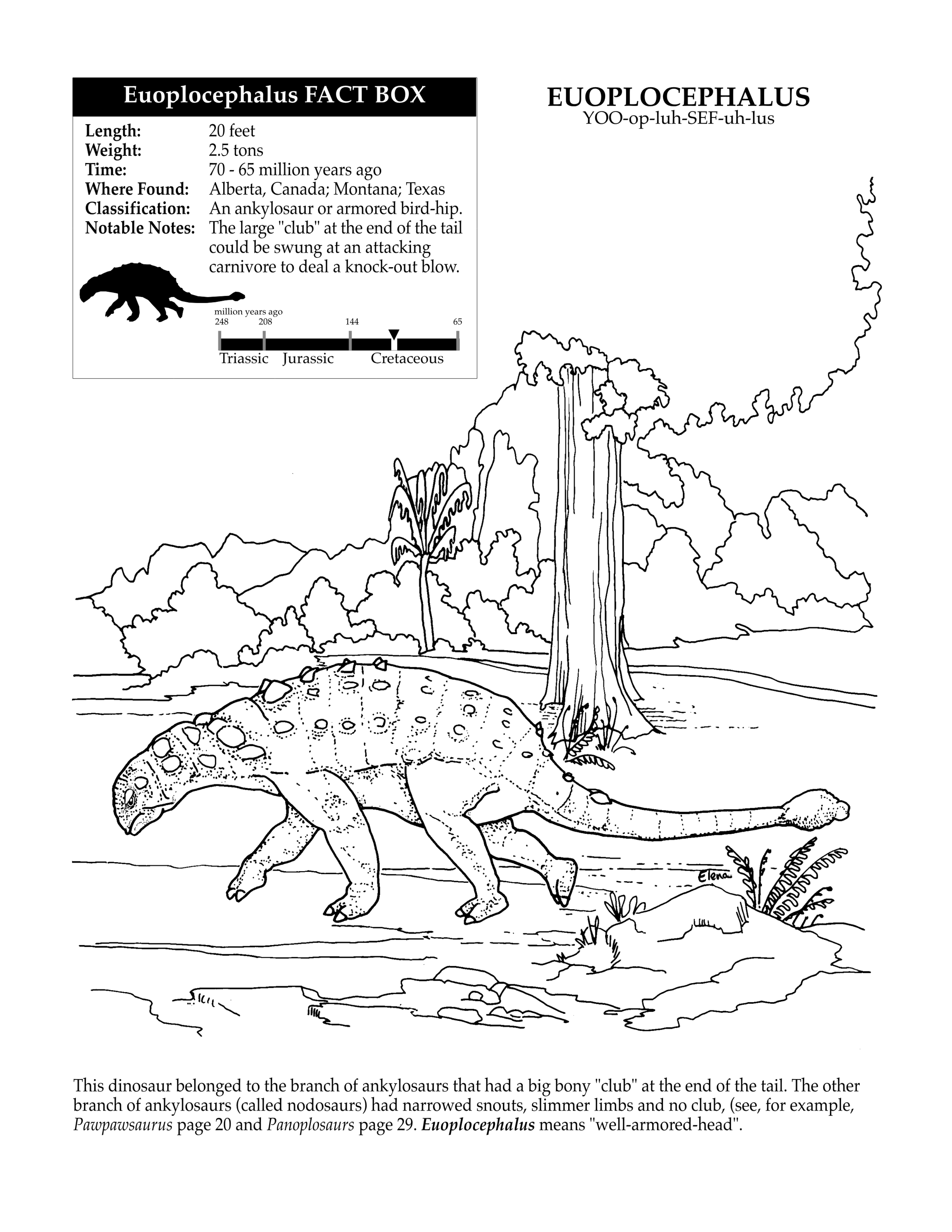 Euoplocephalus FACT BOX

Length: 20 feet
Weight: 2.5 tons
Time: 70 - 65 million years ago
Where Found: Alberta, Canada; Montana; Texas
Classification: An ankylosaur or armored bird-hip.
Notable Notes: The large "club" at the end of the tail could be swung at an attacking carnivore to deal a knock-out blow.

million years ago
248 208 144 65
Triassic Jurassic Cretaceous

EUOPLOCEPHALUS
YOO-op-luh-SEF-uh-lus

Elena

This dinosaur belonged to the branch of ankylosaurs that had a big bony "club" at the end of the tail. The other branch of ankylosaurs (called nodosaurs) had narrowed snouts, slimmer limbs and no club, (see, for example, Pawpawsaurus page 20 and Panoplosaurs page 29. Euoplocephalus means "well-armored-head".